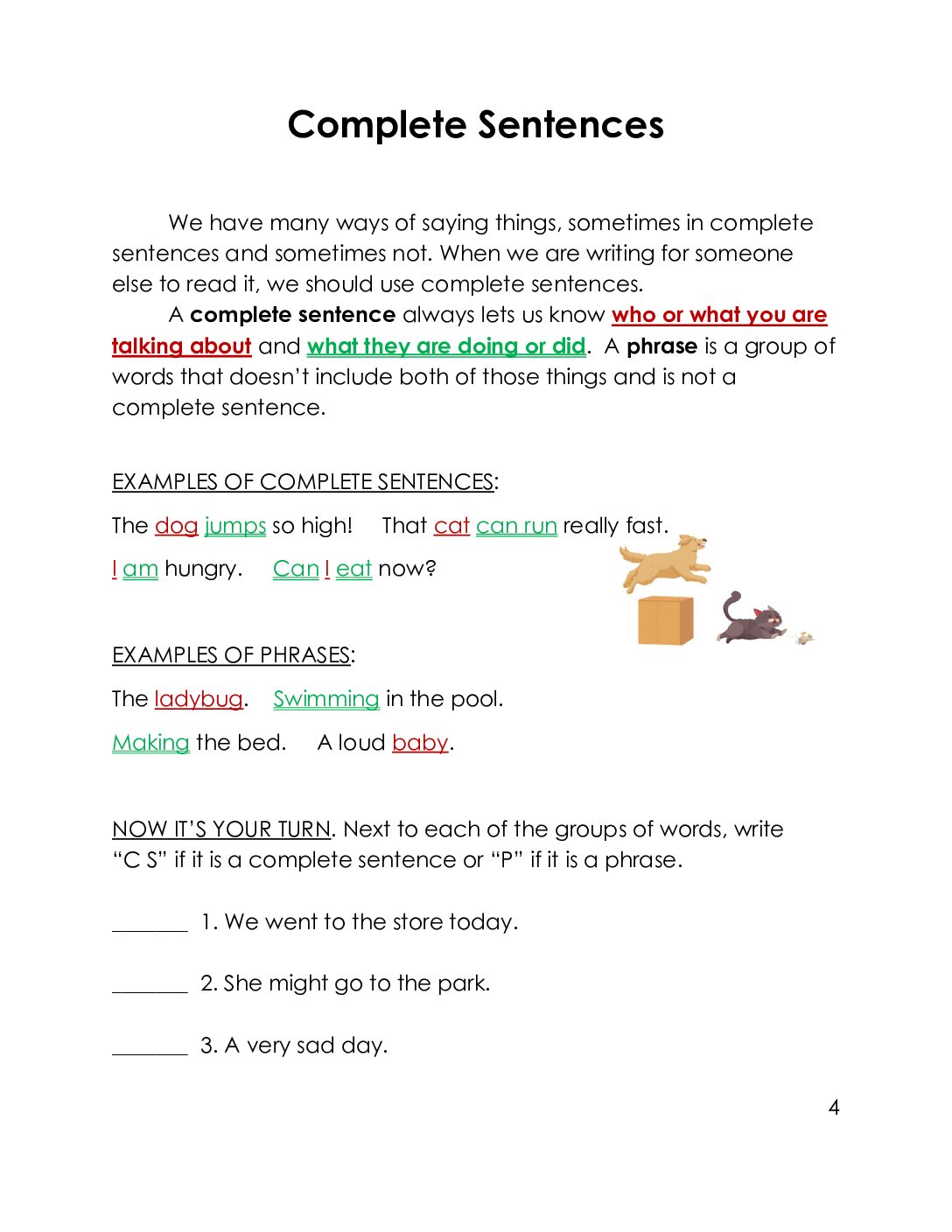 Complete Sentences

We have many ways of saying things, sometimes in complete sentences and sometimes not. When we are writing for someone else to read it, we should use complete sentences.

A complete sentence always lets us know who or what you are talking about and what they are doing or did. A phrase is a group of words that doesn't include both of those things and is not a complete sentence.

EXAMPLES OF COMPLETE SENTENCES:

The dog jumps so high! That cat can run really fast.

I am hungry. Can I eat now?

EXAMPLES OF PHRASES:

The ladybug. Swimming in the pool.

Making the bed. A loud baby.

NOW IT'S YOUR TURN. Next to each of the groups of words, write "C S" if it is a complete sentence or "P" if it is a phrase.

_______ 1. We went to the store today.

_______ 2. She might go to the park.

_______ 3. A very sad day.

4